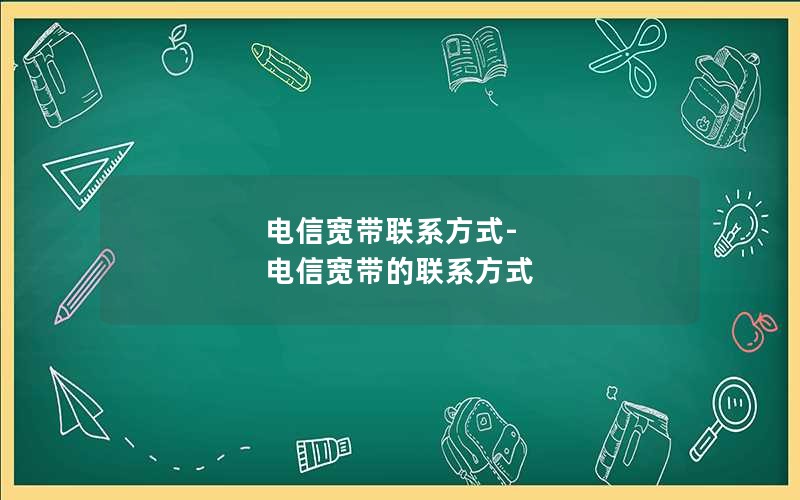 电信宽带联系方式-
电信宽带的联系方式